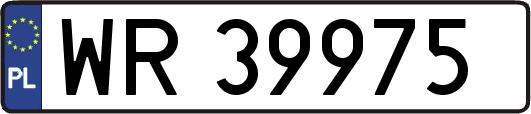 PL
WR 39975